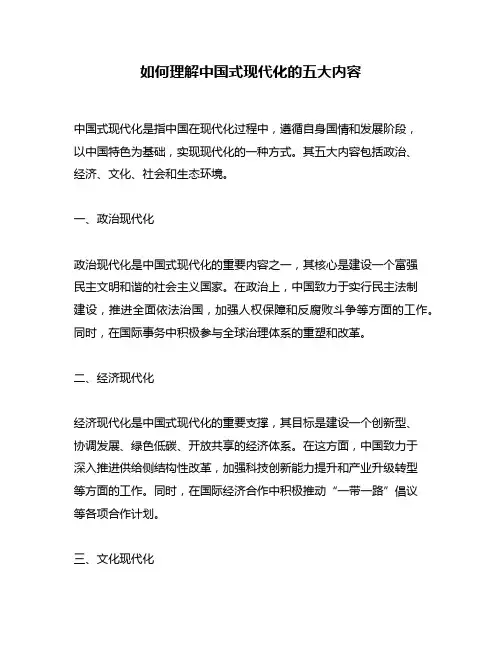 如何理解中国式现代化的五大内容

中国式现代化是指中国在现代化过程中，遵循自身国情和发展阶段，以中国特色为基础，实现现代化的一种方式。其五大内容包括政治、经济、文化、社会和生态环境。

一、政治现代化

政治现代化是中国式现代化的重要内容之一，其核心是建设一个富强民主文明和谐的社会主义国家。在政治上，中国致力于实行民主法制建设，推进全面依法治国，加强人权保障和反腐败斗争等方面的工作。同时，在国际事务中积极参与全球治理体系的重塑和改革。

二、经济现代化

经济现代化是中国式现代化的重要支撑，其目标是建设一个创新型、协调发展、绿色低碳、开放共享的经济体系。在这方面，中国致力于深入推进供给侧结构性改革，加强科技创新能力提升和产业升级转型等方面的工作。同时，在国际经济合作中积极推动“一带一路”倡议等各项合作计划。

三、文化现代化